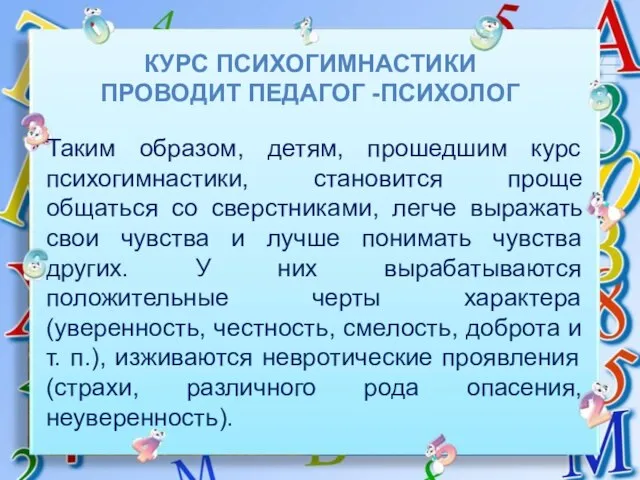 КУРС ПСИХОГИМНАСТИКИ ПРОВОДИТ ПЕДАГОГ -ПСИХОЛОГ

Таким образом, детям, прошедшим курс психогимнастики, становится проще общаться со сверстниками, легче выражать свои чувства и лучше понимать чувства других. У них вырабатываются положительные черты характера (уверенность, честность, смелость, доброта и т. п.), изживаются невротические проявления (страхи, различного рода опасения, неуверенность).